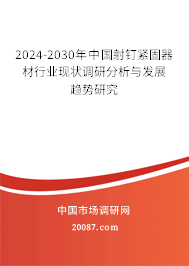 2024-2030年中国射钉紧固器材行业现状调研分析与发展趋势研究

中国市场调研网

20087.com